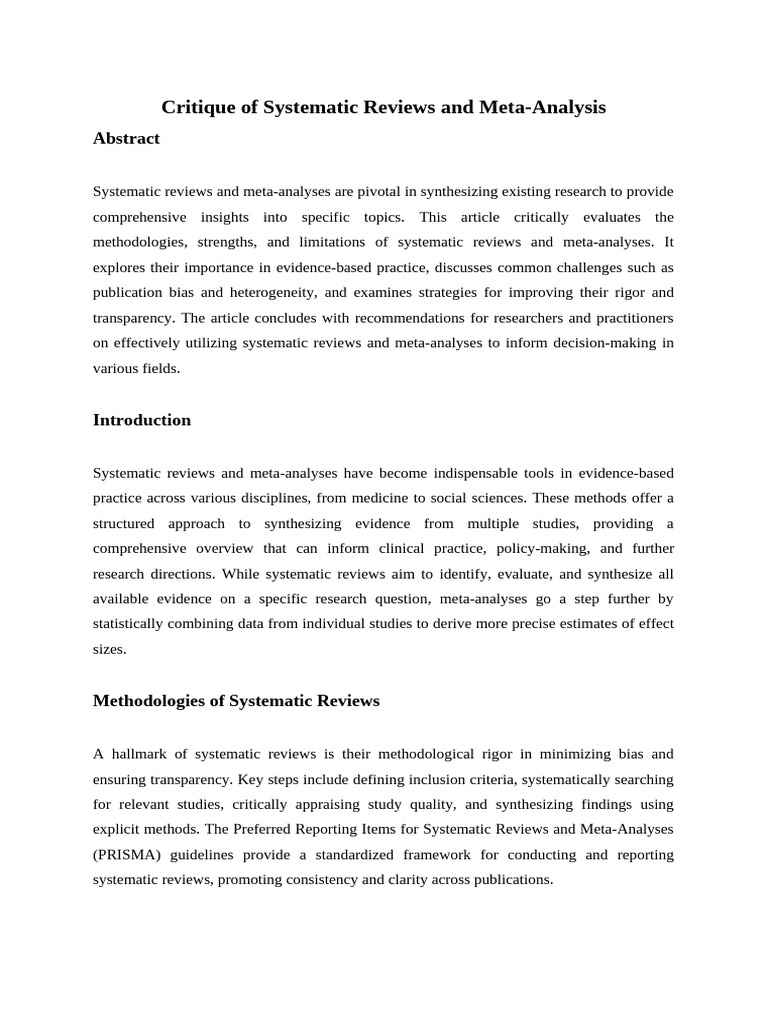 Critique of Systematic Reviews and Meta-Analysis

Abstract

Systematic reviews and meta-analyses are pivotal in synthesizing existing research to provide comprehensive insights into specific topics. This article critically evaluates the methodologies, strengths, and limitations of systematic reviews and meta-analyses. It explores their importance in evidence-based practice, discusses common challenges such as publication bias and heterogeneity, and examines strategies for improving their rigor and transparency. The article concludes with recommendations for researchers and practitioners on effectively utilizing systematic reviews and meta-analyses to inform decision-making in various fields.

Introduction

Systematic reviews and meta-analyses have become indispensable tools in evidence-based practice across various disciplines, from medicine to social sciences. These methods offer a structured approach to synthesizing evidence from multiple studies, providing a comprehensive overview that can inform clinical practice, policy-making, and further research directions. While systematic reviews aim to identify, evaluate, and synthesize all available evidence on a specific research question, meta-analyses go a step further by statistically combining data from individual studies to derive more precise estimates of effect sizes.

Methodologies of Systematic Reviews

A hallmark of systematic reviews is their methodological rigor in minimizing bias and ensuring transparency. Key steps include defining inclusion criteria, systematically searching for relevant studies, critically appraising study quality, and synthesizing findings using explicit methods. The Preferred Reporting Items for Systematic Reviews and Meta-Analyses (PRISMA) guidelines provide a standardized framework for conducting and reporting systematic reviews, promoting consistency and clarity across publications.